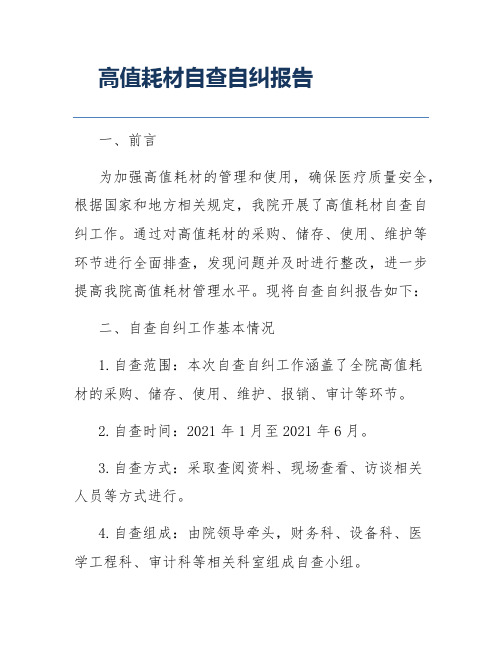 高值耗材自查自纠报告

一、前言

为加强高值耗材的管理和使用，确保医疗质量安全，根据国家和地方相关规定，我院开展了高值耗材自查自纠工作。通过对高值耗材的采购、储存、使用、维护等环节进行全面排查，发现问题并及时进行整改，进一步提高我院高值耗材管理水平。现将自查自纠报告如下：

二、自查自纠工作基本情况

1. 自查范围：本次自查自纠工作涵盖了全院高值耗材的采购、储存、使用、维护、报销、审计等环节。

2. 自查时间：2021 年 1 月至 2021 年 6 月。

3. 自查方式：采取查阅资料、现场查看、访谈相关人员等方式进行。

4. 自查组成：由院领导牵头，财务科、设备科、医学工程科、审计科等相关科室组成自查小组。